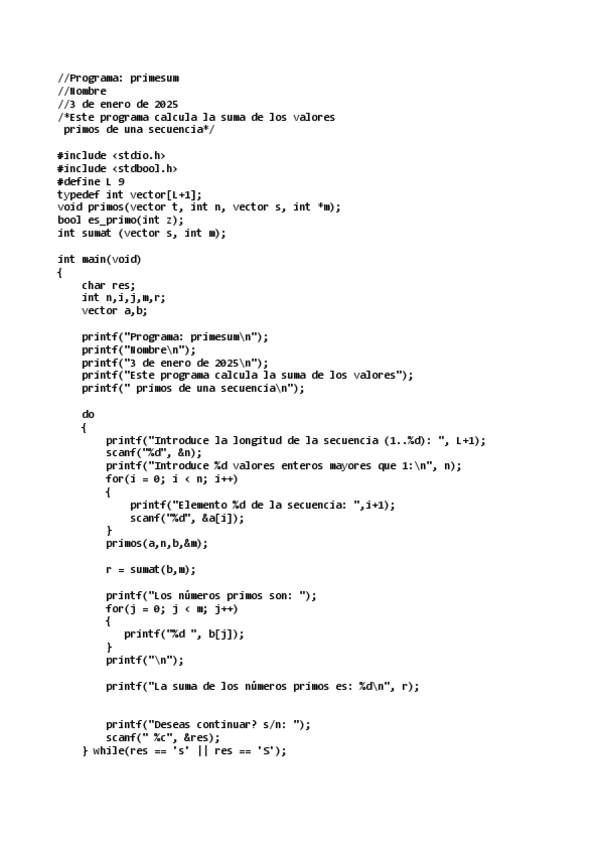 //Programa: primesum
//Nombre
//3 de enero de 2025
/*Este programa calcula la suma de los valores
 primos de una secuencia*/

#include <stdio.h>
#include <stdbool.h>
#define L 9
typedef int vector[L+1];
void primos(vector t, int n, vector s, int *m);
bool es_primo(int z);
int sumat (vector s, int m);

int main(void)
{
    char res;
    int n,i,j,m,r;
    vector a,b;

    printf("Programa: primesum\n");
    printf("Nombre\n");
    printf("3 de enero de 2025\n");
    printf("Este programa calcula la suma de los valores");
    printf(" primos de una secuencia\n");

    do
    {
        printf("Introduce la longitud de la secuencia (1..%d): ", L+1);
        scanf("%d", &n);
        printf("Introduce %d valores enteros mayores que 1:\n", n);
        for(i = 0; i < n; i++)
        {
            printf("Elemento %d de la secuencia: ",i+1);
            scanf("%d", &a[i]);
        }
        primos(a,n,b,&m);

        r = sumat(b,m);

        printf("Los números primos son: ");
        for(j = 0; j < m; j++)
        {
           printf("%d ", b[j]);
        }
        printf("\n");

        printf("La suma de los números primos es: %d\n", r);


        printf("Deseas continuar? s/n: ");
        scanf(" %c", &res);
    } while(res == 's' || res == 'S');